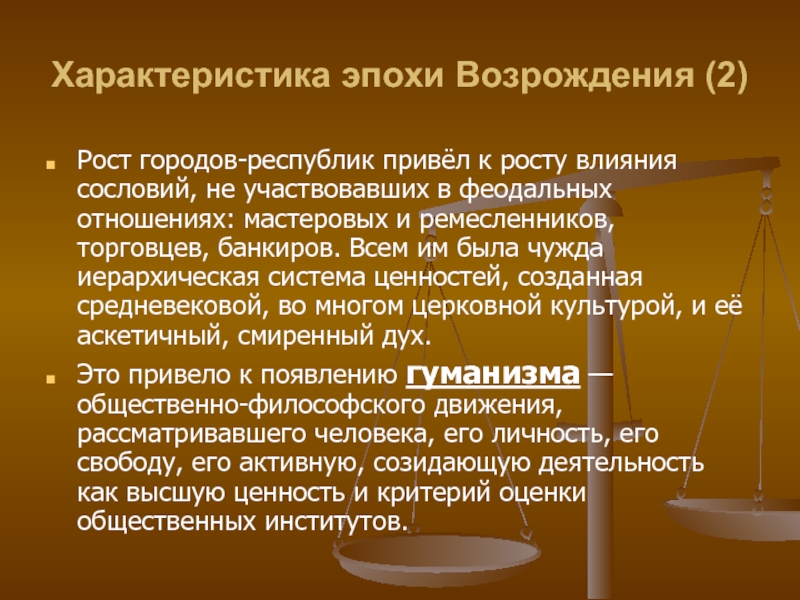 Характеристика эпохи Возрождения (2)

Рост городов-республик привёл к росту влияния сословий, не участвовавших в феодальных отношениях: мастеровых и ремесленников, торговцев, банкиров. Всем им была чужда иерархическая система ценностей, созданная средневековой, во многом церковной культурой, и её аскетичный, смиренный дух.

Это привело к появлению гуманизма — общественно-философского движения, рассматривавшего человека, его личность, его свободу, его активную, созидающую деятельность как высшую ценность и критерий оценки общественных институтов.